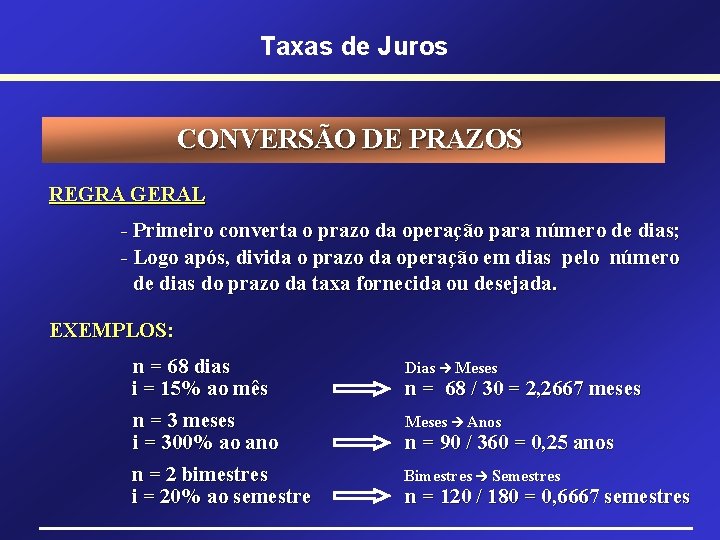 Taxas de Juros

CONVERSÃO DE PRAZOS

REGRA GERAL

- Primeiro converta o prazo da operação para número de dias;
- Logo após, divida o prazo da operação em dias pelo número de dias do prazo da taxa fornecida ou desejada.

EXEMPLOS:

n = 68 dias
i = 15% ao mês

Dias → Meses
n = 68 / 30 = 2,2667 meses

n = 3 meses
i = 300% ao ano

Meses → Anos
n = 90 / 360 = 0,25 anos

n = 2 bimestres
i = 20% ao semestre

Bimestres → Semestres
n = 120 / 180 = 0,6667 semestres